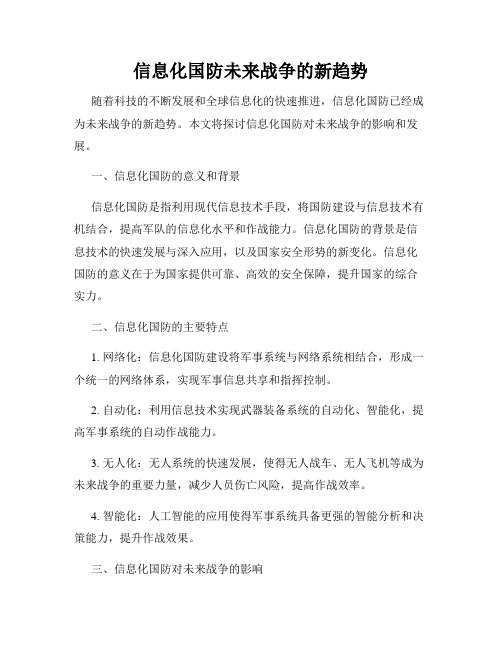 信息化国防未来战争的新趋势

随着科技的不断发展和全球信息化的快速推进，信息化国防已经成为未来战争的新趋势。本文将探讨信息化国防对未来战争的影响和发展。

一、信息化国防的意义和背景

信息化国防是指利用现代信息技术手段，将国防建设与信息技术有机结合，提高军队的信息化水平和作战能力。信息化国防的背景是信息技术的快速发展与深入应用，以及国家安全形势的新变化。信息化国防的意义在于为国家提供可靠、高效的安全保障，提升国家的综合实力。

二、信息化国防的主要特点

1. 网络化：信息化国防建设将军事系统与网络系统相结合，形成一个统一的网络体系，实现军事信息共享和指挥控制。

2. 自动化：利用信息技术实现武器装备系统的自动化、智能化，提高军事系统的自动作战能力。

3. 无人化：无人系统的快速发展，使得无人战车、无人飞机等成为未来战争的重要力量，减少人员伤亡风险，提高作战效率。

4. 智能化：人工智能的应用使得军事系统具备更强的智能分析和决策能力，提升作战效果。

三、信息化国防对未来战争的影响